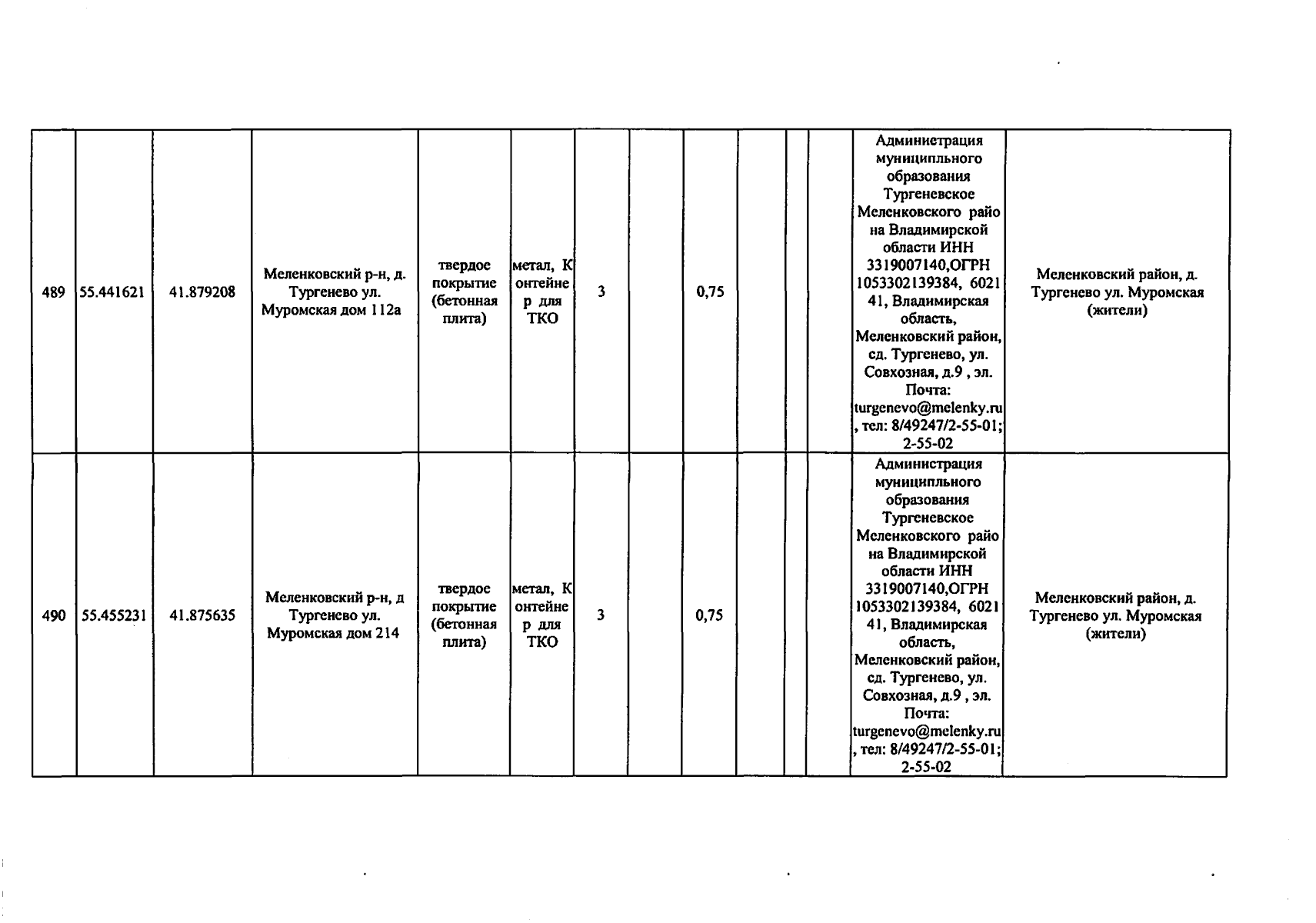 | 489 | 55.441621 | 41.879208 | Меленковский р-н, д. Тургенево ул. Муромская дом 112а | твердое покрытие (бетонная плита) | метал, Контейнер для ТКО | 3 |  | 0,75 |  |  |  | Администрация муниципльного образования Тургеневское Меленковского района Владимирской области ИНН 3319007140,ОГРН 1053302139384, 602141, Владимирская область, Меленковский район, сд. Тургенево, ул. Совхозная, д.9 , эл. Почта: turgenevo@melenky.ru, тел: 8/49247/2-55-01; 2-55-02 | Меленковский район, д. Тургенево ул. Муромская (жители) |
|---|---|---|---|---|---|---|---|---|---|---|---|---|---|
| 490 | 55.455231 | 41.875635 | Меленковский р-н, д Тургенево ул. Муромская дом 214 | твердое покрытие (бетонная плита) | метал, Контейнер для ТКО | 3 |  | 0,75 |  |  |  | Администрация муниципльного образования Тургеневское Меленковского района Владимирской области ИНН 3319007140,ОГРН 1053302139384, 602141, Владимирская область, Меленковский район, сд. Тургенево, ул. Совхозная, д.9 , эл. Почта: turgenevo@melenky.ru, тел: 8/49247/2-55-01; 2-55-02 | Меленковский район, д. Тургенево ул. Муромская (жители) |